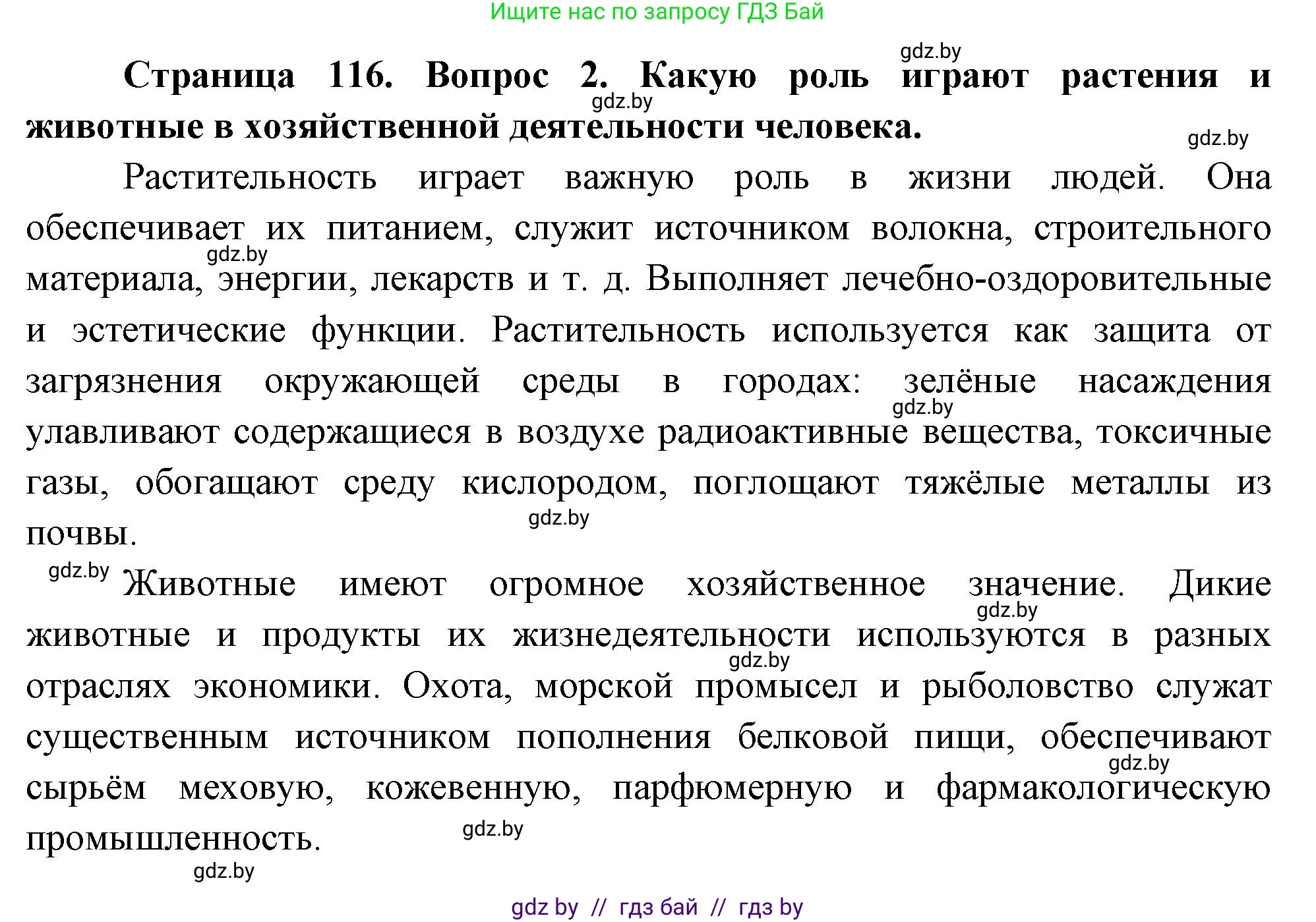 Ищите нас по запросу ГДЗ Бай

gdz.by

**Страница 116. Вопрос 2. Какую роль играют растения и животные в хозяйственной деятельности человека.**

gdz.by

gdz.by

Растительность играет важную роль в жизни людей. Она обеспечивает их питанием, служит источником волокна, строительного материала, энергии, лекарств и т. д. Выполняет лечебно-оздоровительные и эстетические функции. Растительность используется как защита от загрязнения окружающей среды в городах: зелёные насаждения улавливают содержащиеся в воздухе радиоактивные вещества, токсичные газы, обогащают среду кислородом, поглощают тяжёлые металлы из почвы.

gdz.by

gdz.by

gdz.by

gdz.by

Животные имеют огромное хозяйственное значение. Дикие животные и продукты их жизнедеятельности используются в разных отраслях экономики. Охота, морской промысел и рыболовство служат существенным источником пополнения белковой пищи, обеспечивают сырьём меховую, кожевенную, парфюмерную и фармакологическую промышленность.

gdz.by

gdz.by

gdz.by

gdz.by

gdz.by

gdz by // гдз бай // гдз by